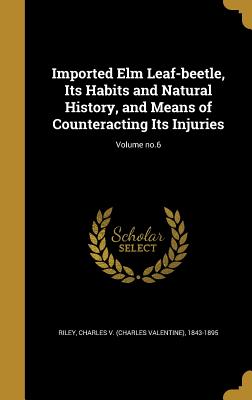 Imported Elm Leaf-beetle, Its Habits and Natural History, and Means of Counteracting Its Injuries

Volume no.6

Scholar SELECT

RILEY, CHARLES V. (CHARLES VALENTINE), 1843-1895